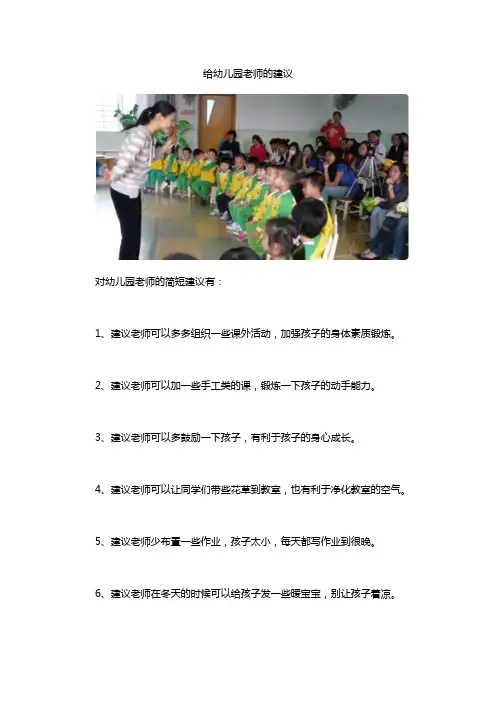 给幼儿园老师的建议

对幼儿园老师的简短建议有：

1、建议老师可以多多组织一些课外活动，加强孩子的身体素质锻炼。

2、建议老师可以加一些手工类的课，锻炼一下孩子的动手能力。

3、建议老师可以多鼓励一下孩子，有利于孩子的身心成长。

4、建议老师可以让同学们带些花草到教室，也有利于净化教室的空气。

5、建议老师少布置一些作业，孩子太小，每天都写作业到很晚。

6、建议老师在冬天的时候可以给孩子发一些暖宝宝，别让孩子着凉。